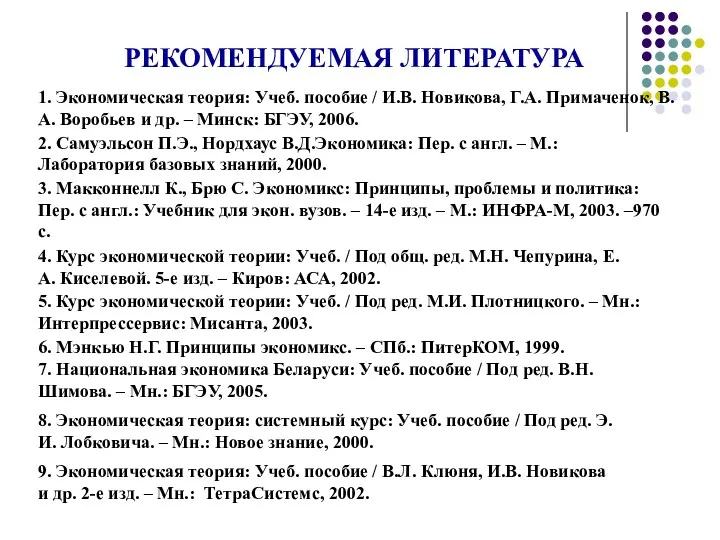 РЕКОМЕНДУЕМАЯ ЛИТЕРАТУРА

1. Экономическая теория: Учеб. пособие / И.В. Новикова, Г.А. Примаченок, В. А. Воробьев и др. – Минск: БГЭУ, 2006.

2. Самуэльсон П.Э., Нордхаус В.Д.Экономика: Пер. с англ. – М.: Лаборатория базовых знаний, 2000.

3. Макконнелл К., Брю С. Экономикс: Принципы, проблемы и политика: Пер. с англ.: Учебник для экон. вузов. – 14-е изд. – М.: ИНФРА-М, 2003. –970 с.

4. Курс экономической теории: Учеб. / Под общ. ред. М.Н. Чепурина, Е. А. Киселевой. 5-е изд. – Киров: АСА, 2002.

5. Курс экономической теории: Учеб. / Под ред. М.И. Плотницкого. – Мн.: Интерпрессервис: Мисанта, 2003.

6. Мэнкью Н.Г. Принципы экономикс. – СПб.: ПитерКОМ, 1999.

7. Национальная экономика Беларуси: Учеб. пособие / Под ред. В.Н. Шимова. – Мн.: БГЭУ, 2005.

8. Экономическая теория: системный курс: Учеб. пособие / Под ред. Э. И. Лобковича. – Мн.: Новое знание, 2000.

9. Экономическая теория: Учеб. пособие / В.Л. Клюня, И.В. Новикова и др. 2-е изд. – Мн.: ТетраСистемс, 2002.